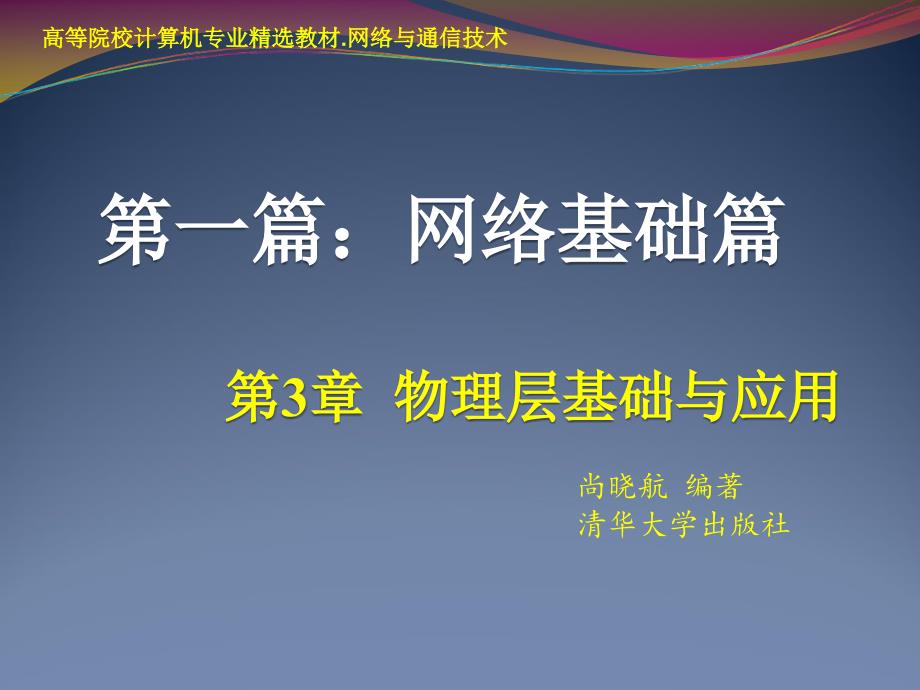 高等院校计算机专业精选教材.网络与通信技术

第一篇：网络基础篇

第3章 物理层基础与应用

尚晓航 编著
清华大学出版社